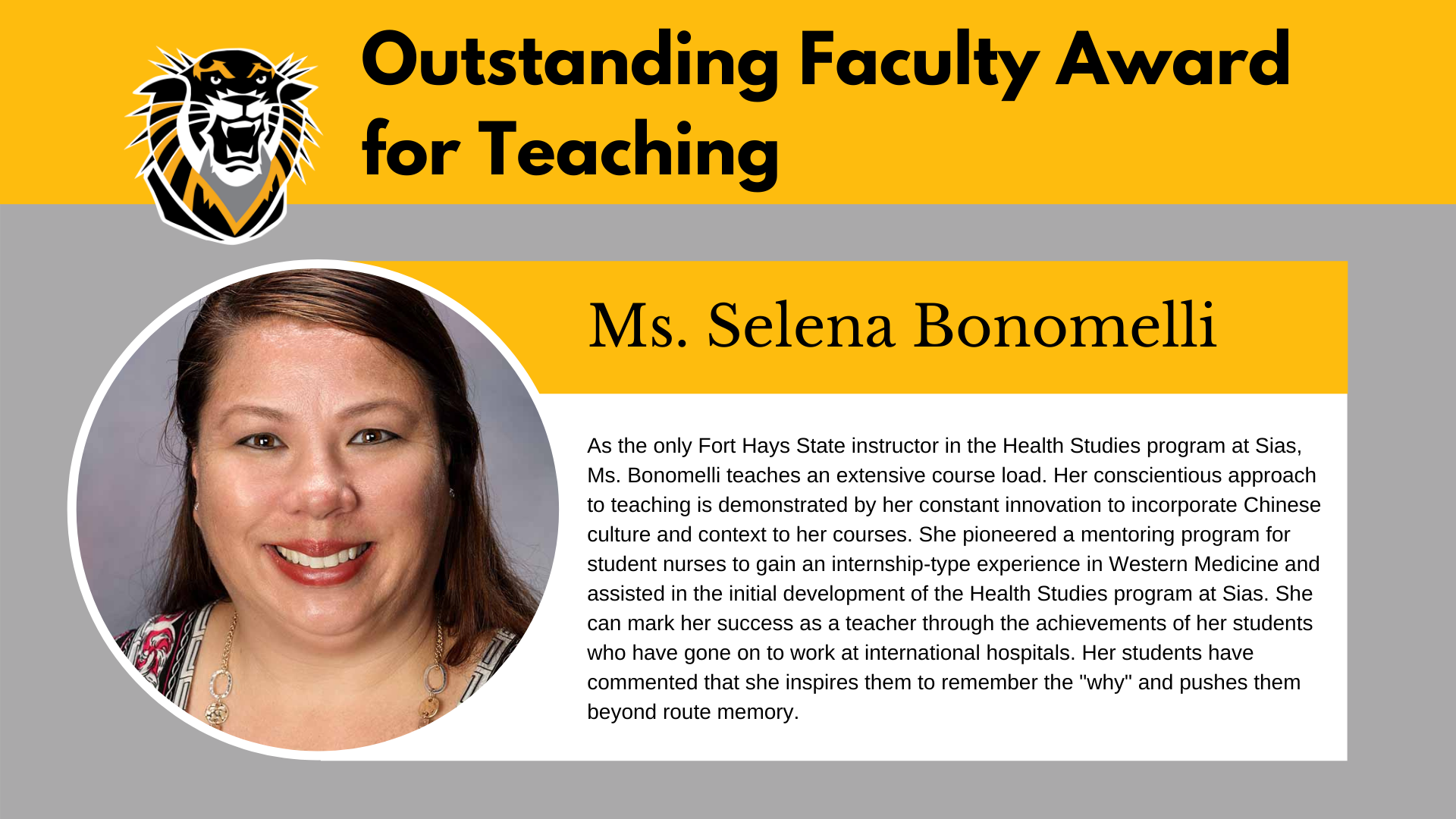 Outstanding Faculty Award for Teaching

Ms. Selena Bonomelli

As the only Fort Hays State instructor in the Health Studies program at Sias, Ms. Bonomelli teaches an extensive course load. Her conscientious approach to teaching is demonstrated by her constant innovation to incorporate Chinese culture and context to her courses. She pioneered a mentoring program for student nurses to gain an internship-type experience in Western Medicine and assisted in the initial development of the Health Studies program at Sias. She can mark her success as a teacher through the achievements of her students who have gone on to work at international hospitals. Her students have commented that she inspires them to remember the "why" and pushes them beyond route memory.